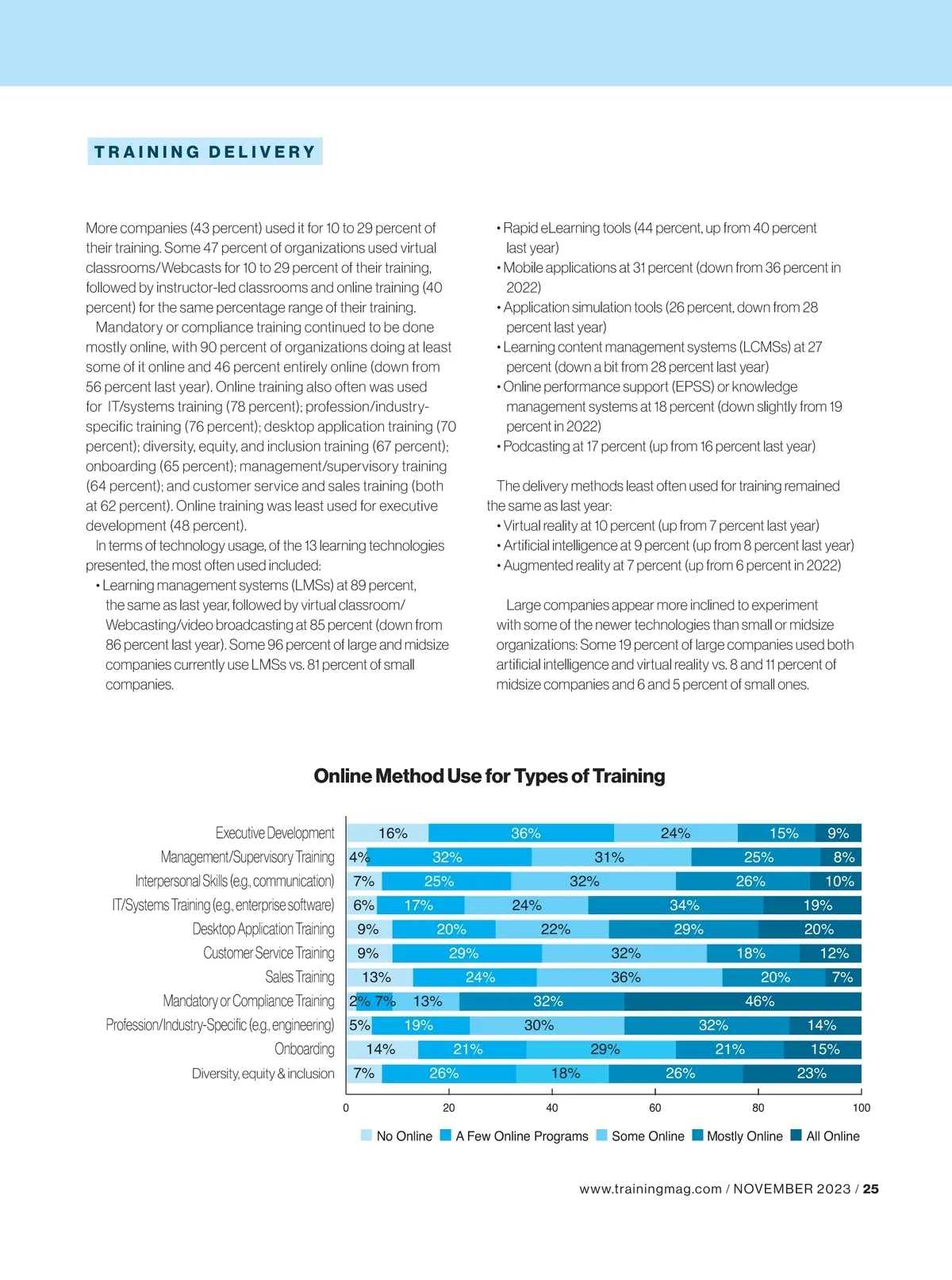 TRAINING DELIVERY

More companies (43 percent) used it for 10 to 29 percent of their training. Some 47 percent of organizations used virtual classrooms/Webcasts for 10 to 29 percent of their training, followed by instructor-led classrooms and online training (40 percent) for the same percentage range of their training.

Mandatory or compliance training continued to be done mostly online, with 90 percent of organizations doing at least some of it online and 46 percent entirely online (down from 56 percent last year). Online training also often was used for IT/systems training (78 percent); profession/industry-specific training (76 percent); desktop application training (70 percent); diversity, equity, and inclusion training (67 percent); onboarding (65 percent); management/supervisory training (64 percent); and customer service and sales training (both at 62 percent). Online training was least used for executive development (48 percent).

In terms of technology usage, of the 13 learning technologies presented, the most often used included:
• Learning management systems (LMSs) at 89 percent, the same as last year, followed by virtual classroom/Webcasting/video broadcasting at 85 percent (down from 86 percent last year). Some 96 percent of large and midsize companies currently use LMSs vs. 81 percent of small companies.
• Rapid eLearning tools (44 percent, up from 40 percent last year)
• Mobile applications at 31 percent (down from 36 percent in 2022)
• Application simulation tools (26 percent, down from 28 percent last year)
• Learning content management systems (LCMSs) at 27 percent (down a bit from 28 percent last year)
• Online performance support (EPSS) or knowledge management systems at 18 percent (down slightly from 19 percent in 2022)
• Podcasting at 17 percent (up from 16 percent last year)

The delivery methods least often used for training remained the same as last year:
• Virtual reality at 10 percent (up from 7 percent last year)
• Artificial intelligence at 9 percent (up from 8 percent last year)
• Augmented reality at 7 percent (up from 6 percent in 2022)

Large companies appear more inclined to experiment with some of the newer technologies than small or midsize organizations: Some 19 percent of large companies used both artificial intelligence and virtual reality vs. 8 and 11 percent of midsize companies and 6 and 5 percent of small ones.

Online Method Use for Types of Training

| | No Online | A Few Online Programs | Some Online | Mostly Online | All Online |
|---|---|---|---|---|---|
| Executive Development | 16% | 36% | 24% | 15% | 9% |
| Management/Supervisory Training | 4% | 32% | 31% | 25% | 8% |
| Interpersonal Skills (e.g., communication) | 7% | 25% | 32% | 26% | 10% |
| IT/Systems Training (e.g., enterprise software) | 6% | 17% | 24% | 34% | 19% |
| Desktop Application Training | 9% | 20% | 22% | 29% | 20% |
| Customer Service Training | 9% | 29% | 32% | 18% | 12% |
| Sales Training | 13% | 24% | 36% | 20% | 7% |
| Mandatory or Compliance Training | 2% | 7% | 13% | 32% | 46% |
| Profession/Industry-Specific (e.g., engineering) | 5% | 19% | 30% | 32% | 14% |
| Onboarding | 14% | 21% | 29% | 21% | 15% |
| Diversity, equity & inclusion | 7% | 26% | 18% | 26% | 23% |

0 20 40 60 80 100

No Online A Few Online Programs Some Online Mostly Online All Online

www.trainingmag.com / NOVEMBER 2023 / 25